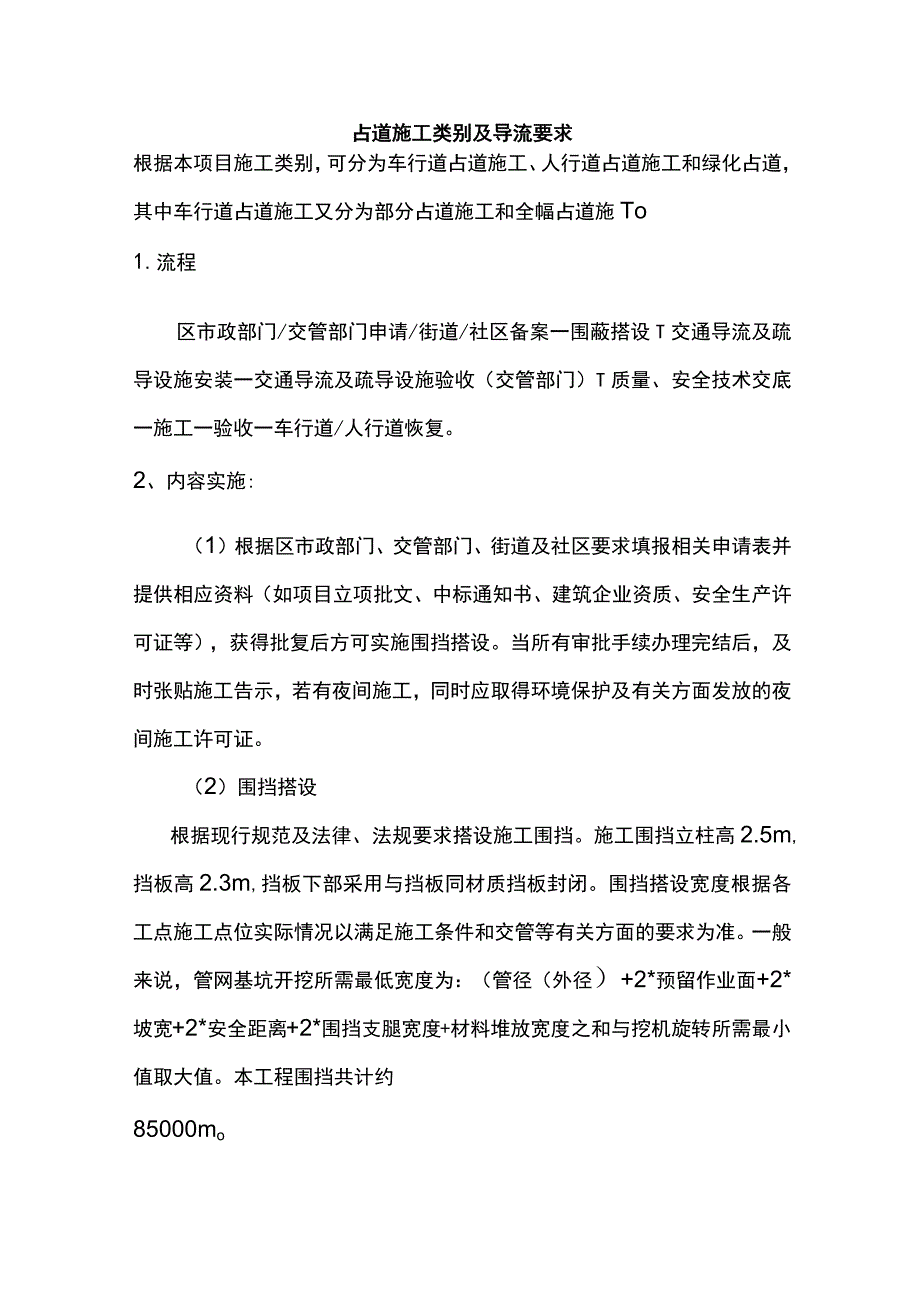 占道施工类别及导流要求

根据本项目施工类别，可分为车行道占道施工、人行道占道施工和绿化占道，其中车行道占道施工又分为部分占道施工和全幅占道施To

1.流程

区市政部门/交管部门申请/街道/社区备案一围蔽搭设T交通导流及疏导设施安装一交通导流及疏导设施验收（交管部门）T质量、安全技术交底一施工一验收一车行道/人行道恢复。

2、内容实施:

（1）根据区市政部门、交管部门、街道及社区要求填报相关申请表并提供相应资料（如项目立项批文、中标通知书、建筑企业资质、安全生产许可证等），获得批复后方可实施围挡搭设。当所有审批手续办理完结后，及时张贴施工告示，若有夜间施工，同时应取得环境保护及有关方面发放的夜间施工许可证。

（2）围挡搭设

根据现行规范及法律、法规要求搭设施工围挡。施工围挡立柱高2.5m,挡板高2.3m,挡板下部采用与挡板同材质挡板封闭。围挡搭设宽度根据各工点施工点位实际情况以满足施工条件和交管等有关方面的要求为准。一般来说，管网基坑开挖所需最低宽度为：（管径（外径）+2*预留作业面+2*坡宽+2*安全距离+2*围挡支腿宽度+材料堆放宽度之和与挖机旋转所需最小值取大值。本工程围挡共计约

85000m。